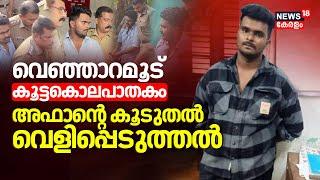 NEWS 18
കേരളം

വെഞ്ഞാറമൂട്
കൂട്ടകൊലപാതകം
അഫാന്റെ കൂടുതൽ
വെളിപ്പെടുത്തൽ